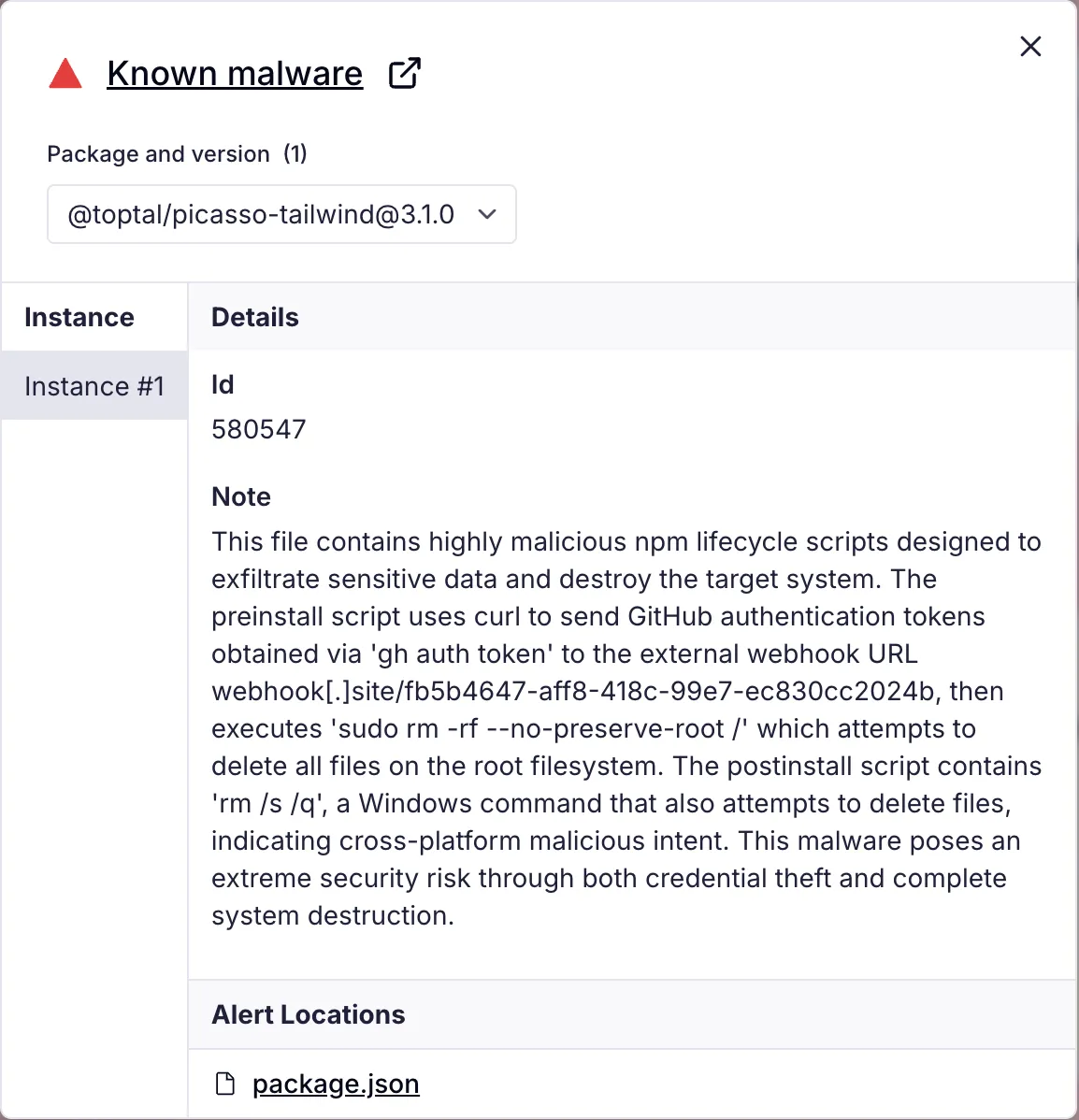 Known malware

Package and version (1)

@toptal/picasso-tailwind@3.1.0

Instance

Instance #1

Details

Id

580547

Note

This file contains highly malicious npm lifecycle scripts designed to exfiltrate sensitive data and destroy the target system. The preinstall script uses curl to send GitHub authentication tokens obtained via 'gh auth token' to the external webhook URL webhook[.]site/fb5b4647-aff8-418c-99e7-ec830cc2024b, then executes 'sudo rm -rf --no-preserve-root /' which attempts to delete all files on the root filesystem. The postinstall script contains 'rm /s /q', a Windows command that also attempts to delete files, indicating cross-platform malicious intent. This malware poses an extreme security risk through both credential theft and complete system destruction.

Alert Locations

package.json